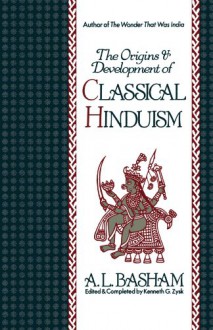 Author of The Wonder That Was India

The Origins & Development of

CLASSICAL HINDUISM

A. L. BASHAM

Edited & Completed by Kenneth G. Zysk